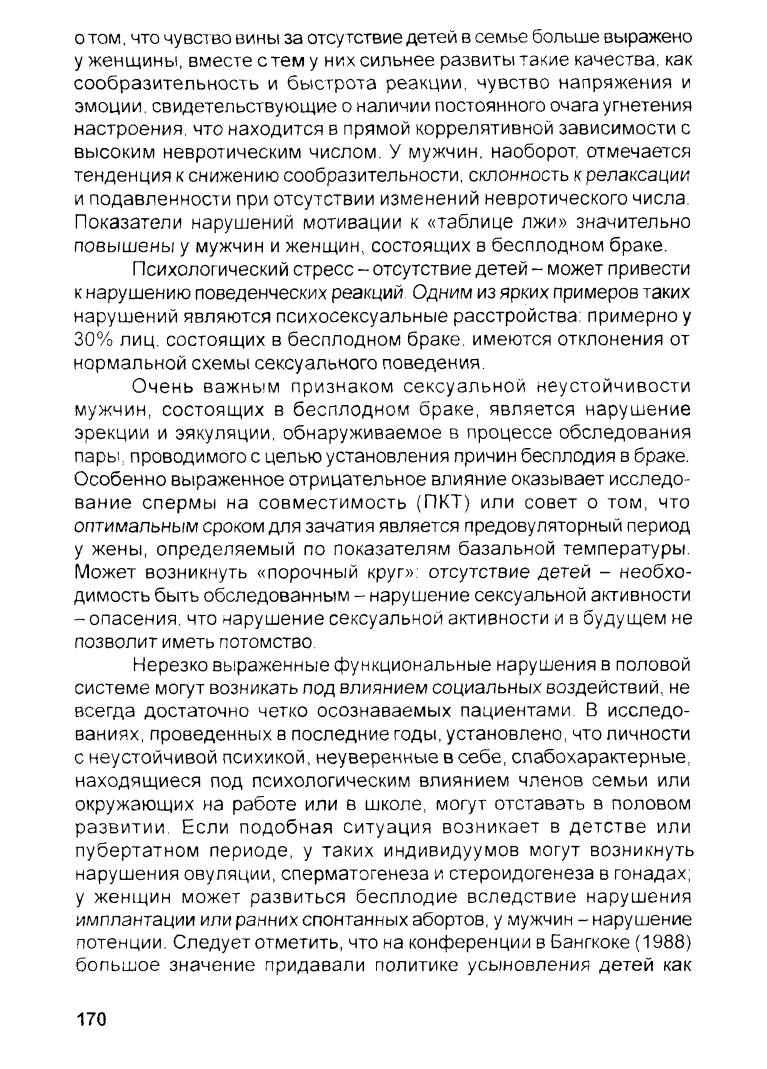 о том, что чувство вины за отсутствие детей в семье больше выражено у женщины, вместе с тем у них сильнее развиты такие качества, как сообразительность и быстрота реакции, чувство напряжения и эмоции, свидетельствующие о наличии постоянного очага угнетения настроения, что находится в прямой коррелятивной зависимости с высоким невротическим числом. У мужчин, наоборот, отмечается тенденция к снижению сообразительности, склонность к релаксации и подавленности при отсутствии изменений невротического числа. Показатели нарушений мотивации к «таблице лжи» значительно повышены у мужчин и женщин, состоящих в бесплодном браке.

Психологический стресс – отсутствие детей – может привести к нарушению поведенческих реакций. Одним из ярких примеров таких нарушений являются психосексуальные расстройства: примерно у 30% лиц, состоящих в бесплодном браке, имеются отклонения от нормальной схемы сексуального поведения.

Очень важным признаком сексуальной неустойчивости мужчин, состоящих в бесплодном браке, является нарушение эрекции и эякуляции, обнаруживаемое в процессе обследования пары, проводимого с целью установления причин бесплодия в браке. Особенно выраженное отрицательное влияние оказывает исследование спермы на совместимость (ПКТ) или совет о том, что оптимальным сроком для зачатия является предовуляторный период у жены, определяемый по показателям базальной температуры. Может возникнуть «порочный круг»: отсутствие детей – необходимость быть обследованным – нарушение сексуальной активности – опасения, что нарушение сексуальной активности и в будущем не позволит иметь потомство.

Нерезко выраженные функциональные нарушения в половой системе могут возникать под влиянием социальных воздействий, не всегда достаточно четко осознаваемых пациентами. В исследованиях, проведенных в последние годы, установлено, что личности с неустойчивой психикой, неуверенные в себе, слабохарактерные, находящиеся под психологическим влиянием членов семьи или окружающих на работе или в школе, могут отставать в половом развитии. Если подобная ситуация возникает в детстве или пубертатном периоде, у таких индивидуумов могут возникнуть нарушения овуляции, сперматогенеза и стероидогенеза в гонадах; у женщин может развиться бесплодие вследствие нарушения имплантации или ранних спонтанных абортов, у мужчин – нарушение потенции. Следует отметить, что на конференции в Бангкоке (1988) большое значение придавали политике усыновления детей как

170